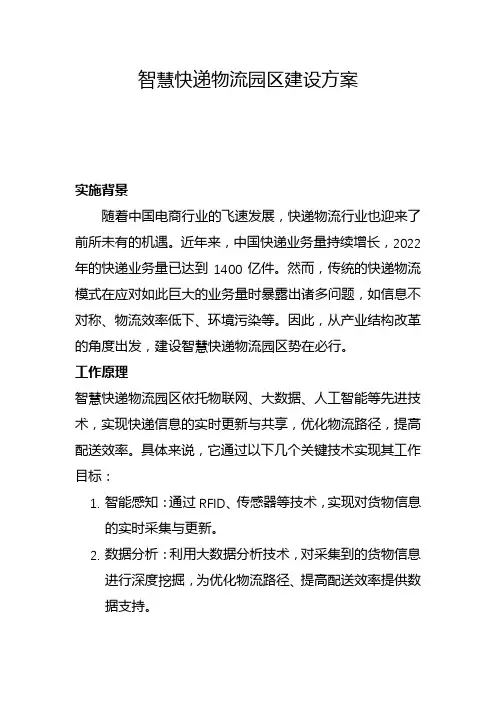 智慧快递物流园区建设方案

实施背景

随着中国电商行业的飞速发展，快递物流行业也迎来了前所未有的机遇。近年来，中国快递业务量持续增长，2022年的快递业务量已达到 1400 亿件。然而，传统的快递物流模式在应对如此巨大的业务量时暴露出诸多问题，如信息不对称、物流效率低下、环境污染等。因此，从产业结构改革的角度出发，建设智慧快递物流园区势在必行。

工作原理

智慧快递物流园区依托物联网、大数据、人工智能等先进技术，实现快递信息的实时更新与共享，优化物流路径，提高配送效率。具体来说，它通过以下几个关键技术实现其工作目标：

1. 智能感知：通过 RFID、传感器等技术，实现对货物信息的实时采集与更新。
2. 数据分析：利用大数据分析技术，对采集到的货物信息进行深度挖掘，为优化物流路径、提高配送效率提供数据支持。